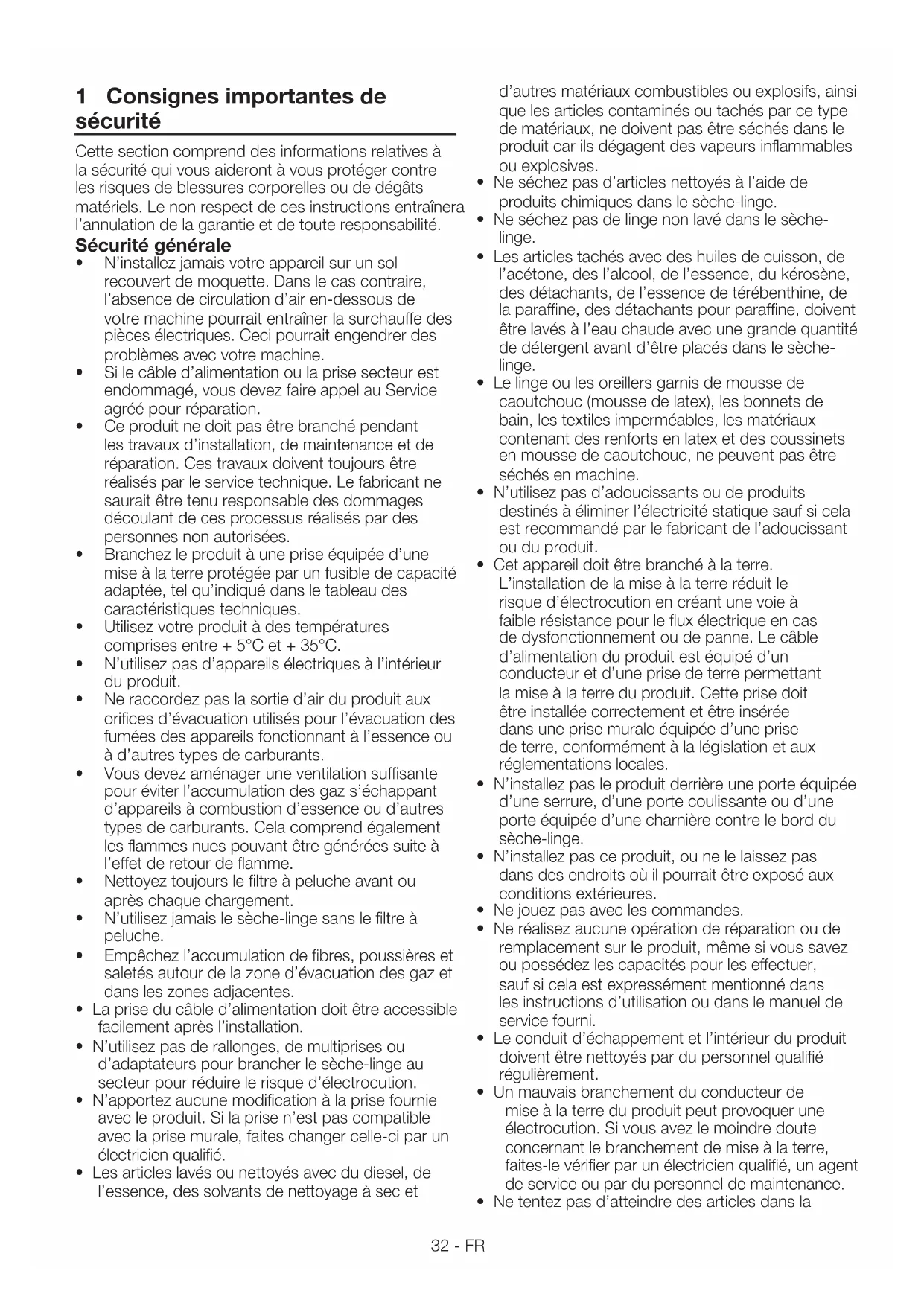 1 Consignes importantes de sécurité

Cette section comprend des informations relatives à la sécurité qui vous aideront à vous protéger contre les risques de blessures corporelles ou de dégâts matériels. Le non respect de ces instructions entraînera l'annulation de la garantie et de toute responsabilité.

Sécurité générale

• N'installez jamais votre appareil sur un sol recouvert de moquette. Dans le cas contraire, l'absence de circulation d'air en-dessous de votre machine pourrait entraîner la surchauffe des pièces électriques. Ceci pourrait engendrer des problèmes avec votre machine.
• Si le câble d'alimentation ou la prise secteur est endommagé, vous devez faire appel au Service agréé pour réparation.
• Ce produit ne doit pas être branché pendant les travaux d'installation, de maintenance et de réparation. Ces travaux doivent toujours être réalisés par le service technique. Le fabricant ne saurait être tenu responsable des dommages découlant de ces processus réalisés par des personnes non autorisées.
• Branchez le produit à une prise équipée d'une mise à la terre protégée par un fusible de capacité adaptée, tel qu'indiqué dans le tableau des caractéristiques techniques.
• Utilisez votre produit à des températures comprises entre + 5°C et + 35°C.
• N'utilisez pas d'appareils électriques à l'intérieur du produit.
• Ne raccordez pas la sortie d'air du produit aux orifices d'évacuation utilisés pour l'évacuation des fumées des appareils fonctionnant à l'essence ou à d'autres types de carburants.
• Vous devez aménager une ventilation suffisante pour éviter l'accumulation des gaz s'échappant d'appareils à combustion d'essence ou d'autres types de carburants. Cela comprend également les flammes nues pouvant être générées suite à l'effet de retour de flamme.
• Nettoyez toujours le filtre à peluche avant ou après chaque chargement.
• N'utilisez jamais le sèche-linge sans le filtre à peluche.
• Empêchez l'accumulation de fibres, poussières et saletés autour de la zone d'évacuation des gaz et dans les zones adjacentes.
• La prise du câble d'alimentation doit être accessible facilement après l'installation.
• N'utilisez pas de rallonges, de multiprises ou d'adaptateurs pour brancher le sèche-linge au secteur pour réduire le risque d'électrocution.
• N'apportez aucune modification à la prise fournie avec le produit. Si la prise n'est pas compatible avec la prise murale, faites changer celle-ci par un électricien qualifié.
• Les articles lavés ou nettoyés avec du diesel, de l'essence, des solvants de nettoyage à sec et d'autres matériaux combustibles ou explosifs, ainsi que les articles contaminés ou tachés par ce type de matériaux, ne doivent pas être séchés dans le produit car ils dégagent des vapeurs inflammables ou explosives.
• Ne séchez pas d'articles nettoyés à l'aide de produits chimiques dans le sèche-linge.
• Ne séchez pas de linge non lavé dans le sèche-linge.
• Les articles tachés avec des huiles de cuisson, de l'acétone, des l'alcool, de l'essence, du kérosène, des détachants, de l'essence de térébenthine, de la paraffine, des détachants pour paraffine, doivent être lavés à l'eau chaude avec une grande quantité de détergent avant d'être placés dans le sèche-linge.
• Le linge ou les oreillers garnis de mousse de caoutchouc (mousse de latex), les bonnets de bain, les textiles imperméables, les matériaux contenant des renforts en latex et des coussinets en mousse de caoutchouc, ne peuvent pas être séchés en machine.
• N'utilisez pas d'adoucissants ou de produits destinés à éliminer l'électricité statique sauf si cela est recommandé par le fabricant de l'adoucissant ou du produit.
• Cet appareil doit être branché à la terre. L'installation de la mise à la terre réduit le risque d'électrocution en créant une voie à faible résistance pour le flux électrique en cas de dysfonctionnement ou de panne. Le câble d'alimentation du produit est équipé d'un conducteur et d'une prise de terre permettant la mise à la terre du produit. Cette prise doit être installée correctement et être insérée dans une prise murale équipée d'une prise de terre, conformément à la législation et aux réglementations locales.
• N'installez pas le produit derrière une porte équipée d'une serrure, d'une porte coulissante ou d'une porte équipée d'une charnière contre le bord du sèche-linge.
• N'installez pas ce produit, ou ne le laissez pas dans des endroits où il pourrait être exposé aux conditions extérieures.
• Ne jouez pas avec les commandes.
• Ne réalisez aucune opération de réparation ou de remplacement sur le produit, même si vous savez ou possédez les capacités pour les effectuer, sauf si cela est expressément mentionné dans les instructions d'utilisation ou dans le manuel de service fourni.
• Le conduit d'échappement et l'intérieur du produit doivent être nettoyés par du personnel qualifié régulièrement.
• Un mauvais branchement du conducteur de mise à la terre du produit peut provoquer une électrocution. Si vous avez le moindre doute concernant le branchement de mise à la terre, faites-le vérifier par un électricien qualifié, un agent de service ou par du personnel de maintenance.
• Ne tentez pas d'atteindre des articles dans la

32 - FR